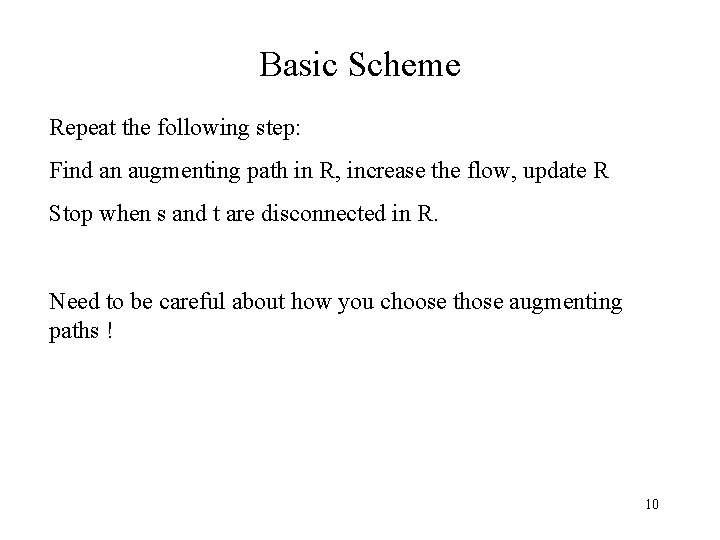 Basic Scheme

Repeat the following step:

Find an augmenting path in R, increase the flow, update R

Stop when s and t are disconnected in R.

Need to be careful about how you choose those augmenting paths !

10